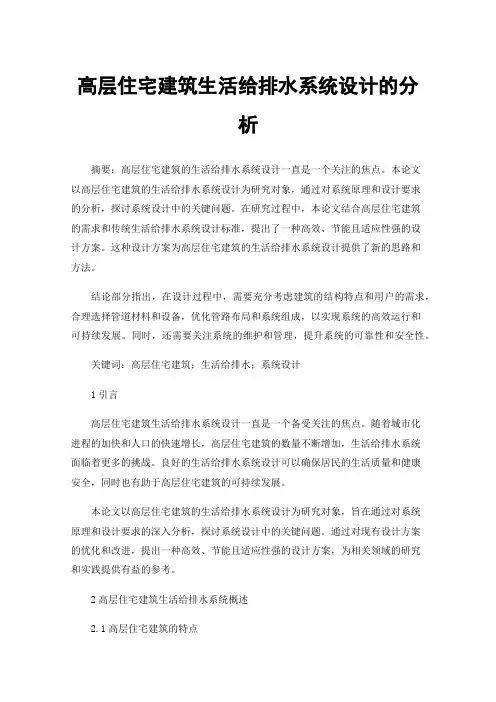 高层住宅建筑生活给排水系统设计的分析

摘要：高层住宅建筑的生活给排水系统设计一直是一个关注的焦点。本论文以高层住宅建筑的生活给排水系统设计为研究对象，通过对系统原理和设计要求的分析，探讨系统设计中的关键问题。在研究过程中，本论文结合高层住宅建筑的需求和传统生活给排水系统设计标准，提出了一种高效、节能且适应性强的设计方案。这种设计方案为高层住宅建筑的生活给排水系统设计提供了新的思路和方法。

结论部分指出，在设计过程中，需要充分考虑建筑的结构特点和用户的需求，合理选择管道材料和设备，优化管路布局和系统组成，以实现系统的高效运行和可持续发展。同时，还需要关注系统的维护和管理，提升系统的可靠性和安全性。

关键词：高层住宅建筑；生活给排水；系统设计

1 引言

高层住宅建筑生活给排水系统设计一直是一个备受关注的焦点。随着城市化进程的加快和人口的快速增长，高层住宅建筑的数量不断增加，生活给排水系统面临着更多的挑战。良好的生活给排水系统设计可以确保居民的生活质量和健康安全，同时也有助于高层住宅建筑的可持续发展。

本论文以高层住宅建筑的生活给排水系统设计为研究对象，旨在通过对系统原理和设计要求的深入分析，探讨系统设计中的关键问题。通过对现有设计方案的优化和改进，提出一种高效、节能且适应性强的设计方案，为相关领域的研究和实践提供有益的参考。

2 高层住宅建筑生活给排水系统概述

2.1 高层住宅建筑的特点